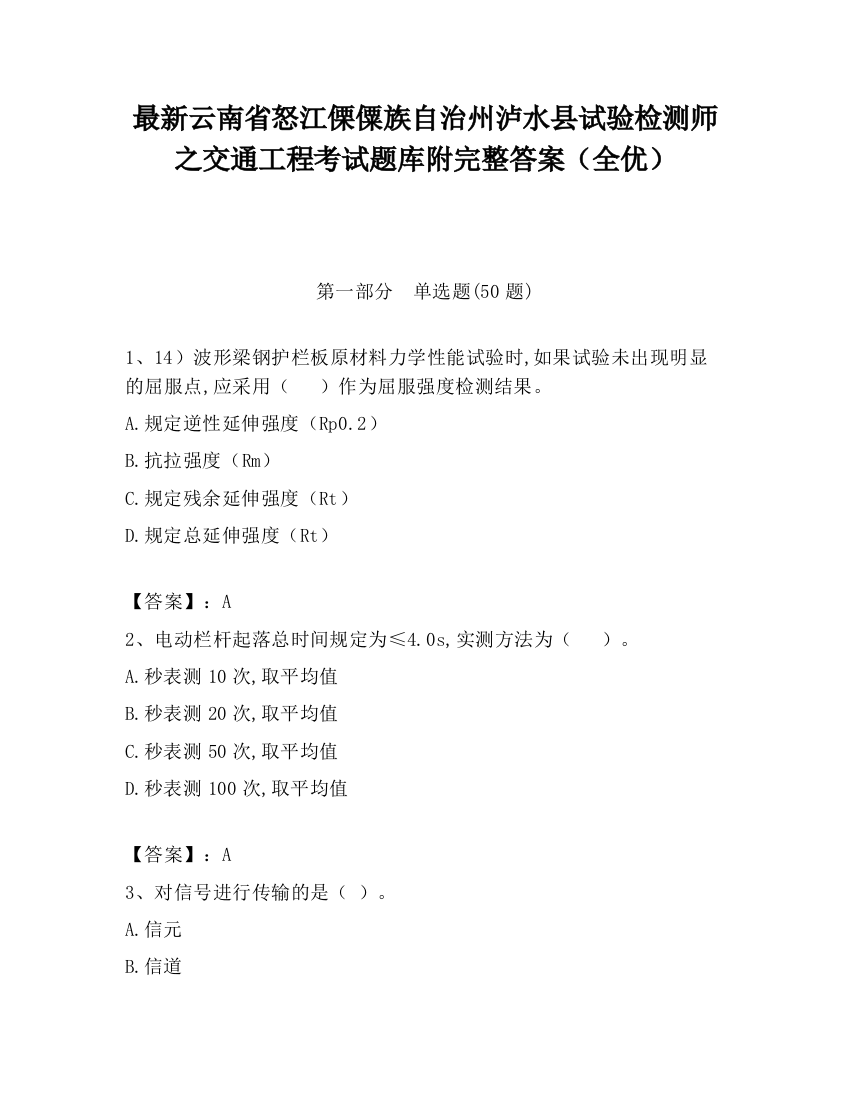 最新云南省怒江傈僳族自治州泸水县试验检测师之交通工程考试题库附完整答案（全优）

第一部分　单选题(50 题)

1、14）波形梁钢护栏板原材料力学性能试验时,如果试验未出现明显的屈服点,应采用（　　）作为屈服强度检测结果。

A.规定逆性延伸强度（Rp0.2）

B.抗拉强度（Rm）

C.规定残余延伸强度（Rt）

D.规定总延伸强度（Rt）

【答案】：A

2、电动栏杆起落总时间规定为≤4.0s,实测方法为（　　）。

A.秒表测 10 次,取平均值

B.秒表测 20 次,取平均值

C.秒表测 50 次,取平均值

D.秒表测 100 次,取平均值

【答案】：A

3、对信号进行传输的是（ ）。

A.信元

B.信道